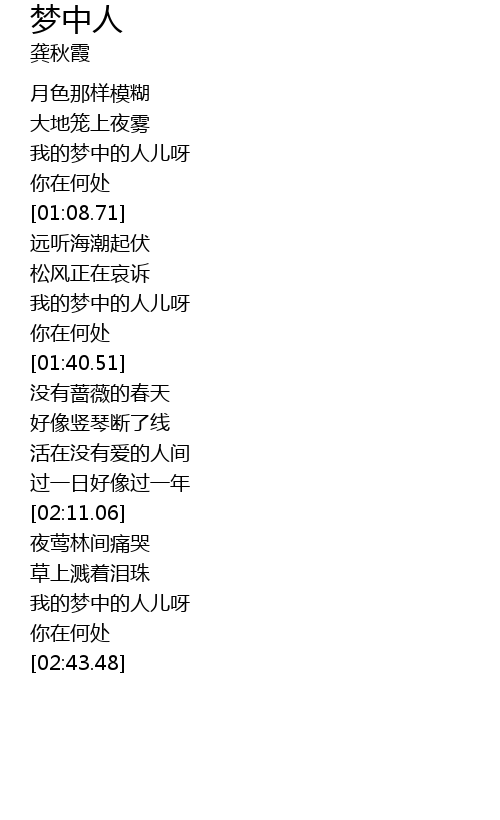 梦中人
龚秋霞

月色那样模糊
大地笼上夜雾
我的梦中的人儿呀
你在何处
[01:08.71]
远听海潮起伏
松风正在哀诉
我的梦中的人儿呀
你在何处
[01:40.51]
没有蔷薇的春天
好像竖琴断了线
活在没有爱的人间
过一日好像过一年
[02:11.06]
夜莺林间痛哭
草上溅着泪珠
我的梦中的人儿呀
你在何处
[02:43.48]